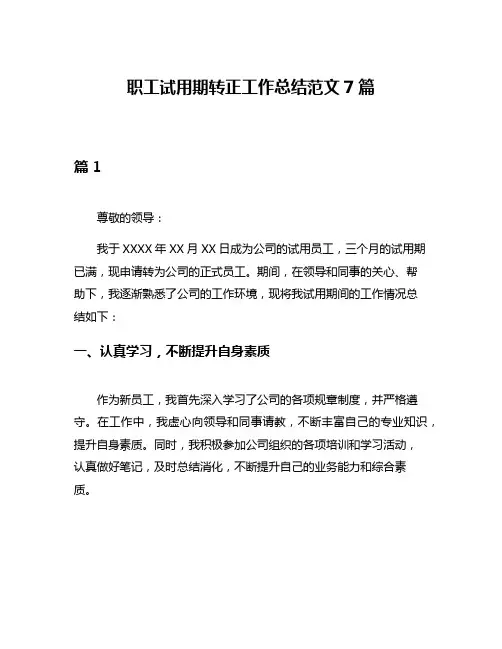 职工试用期转正工作总结范文 7 篇

篇 1

尊敬的领导：

我于 XXXX 年 XX 月 XX 日成为公司的试用员工，三个月的试用期已满，现申请转为公司的正式员工。期间，在领导和同事的关心、帮助下，我逐渐熟悉了公司的工作环境，现将我试用期间的工作情况总结如下：

一、认真学习，不断提升自身素质

作为新员工，我首先深入学习了公司的各项规章制度，并严格遵守。在工作中，我虚心向领导和同事请教，不断丰富自己的专业知识，提升自身素质。同时，我积极参加公司组织的各项培训和学习活动，认真做好笔记，及时总结消化，不断提升自己的业务能力和综合素质。